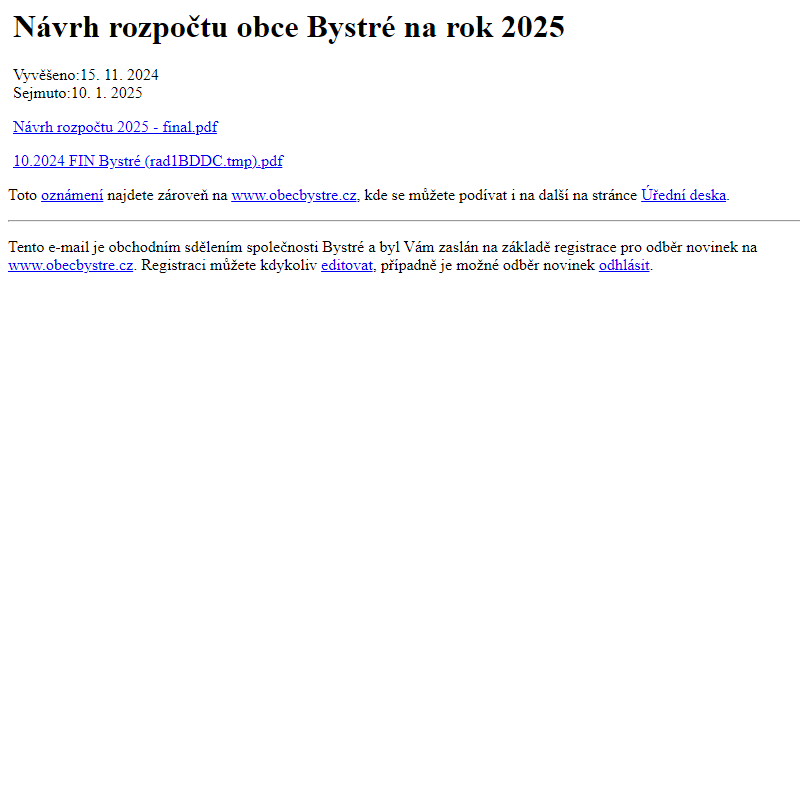 Návrh rozpočtu obce Bystré na rok 2025

Vyvěšeno:15. 11. 2024
Sejmuto:10. 1. 2025

Návrh rozpočtu 2025 - final.pdf

10.2024 FIN Bystré (rad1BDDC.tmp).pdf

Toto oznámení najdete zároveň na www.obecbystre.cz, kde se můžete podívat i na další na stránce Úřední deska.

Tento e-mail je obchodním sdělením společnosti Bystré a byl Vám zaslán na základě registrace pro odběr novinek na www.obecbystre.cz. Registraci můžete kdykoliv editovat, případně je možné odběr novinek odhlásit.